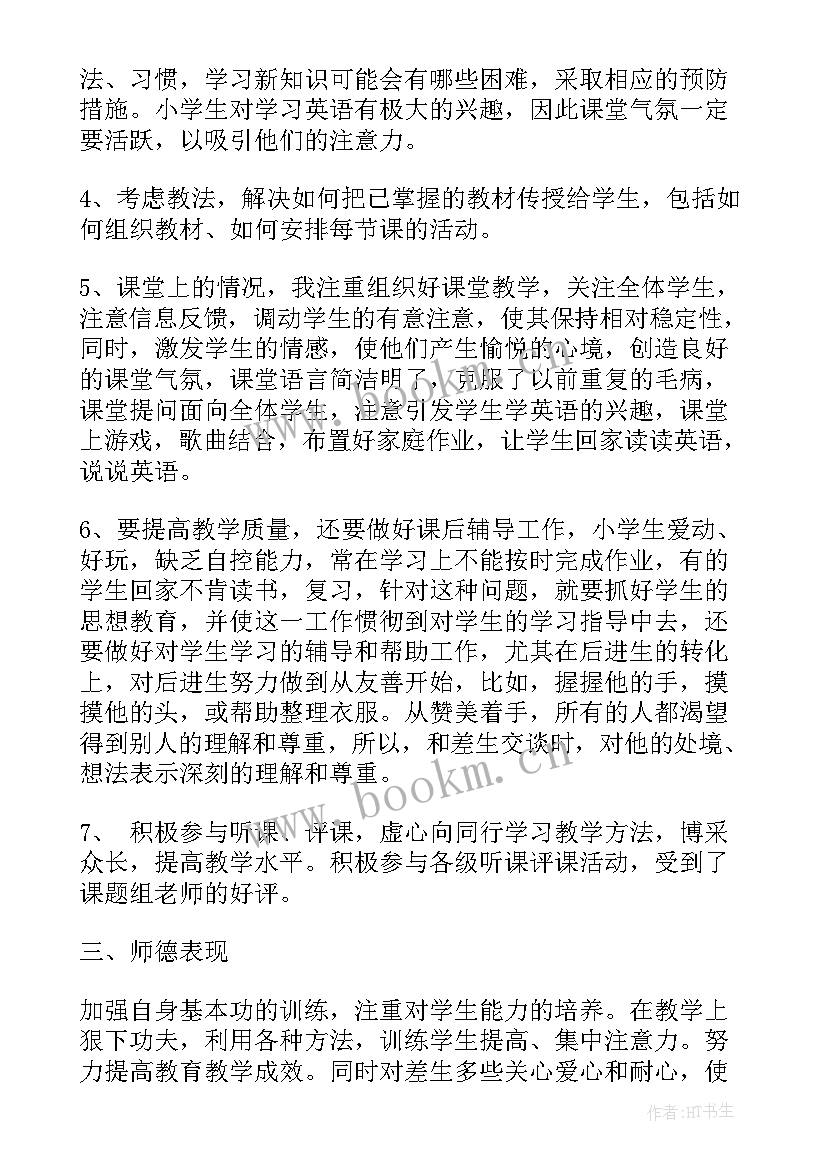 法、习惯，学习新知识可能会有哪些困难，采取相应的预防措施。小学生对学习英语有极大的兴趣，因此课堂气氛一定要活跃，以吸引他们的注意力。

4、考虑教法，解决如何把已掌握的教材传授给学生，包括如何组织教材、如何安排每节课的活动。

5、课堂上的情况，我注重组织好课堂教学，关注全体学生，注意信息反馈，调动学生的有意注意，使其保持相对稳定性，同时，激发学生的情感，使他们产生愉悦的心境，创造良好的课堂气氛，课堂语言简洁明了，克服了以前重复的毛病，课堂提问面向全体学生，注意引发学生学英语的兴趣，课堂上游戏，歌曲结合，布置好家庭作业，让学生回家读读英语，说说英语。

6、要提高教学质量，还要做好课后辅导工作，小学生爱动、好玩，缺乏自控能力，常在学习上不能按时完成作业，有的学生回家不肯读书，复习，针对这种问题，就要抓好学生的思想教育，并使这一工作惯彻到对学生的学习指导中去，还要做好对学生学习的辅导和帮助工作，尤其在后进生的转化上，对后进生努力做到从友善开始，比如，握握他的手，摸摸他的头，或帮助整理衣服。从赞美着手，所有的人都渴望得到别人的理解和尊重，所以，和差生交谈时，对他的处境、想法表示深刻的理解和尊重。

7、 积极参与听课、评课，虚心向同行学习教学方法，博采众长，提高教学水平。积极参与各级听课评课活动，受到了课题组老师的好评。

三、师德表现

加强自身基本功的训练，注重对学生能力的培养。在教学上狠下功夫，利用各种方法，训练学生提高、集中注意力。努力提高教育教学成效。同时对差生多些关心爱心和耐心，使

www.bookm.cn

作者：HT书生